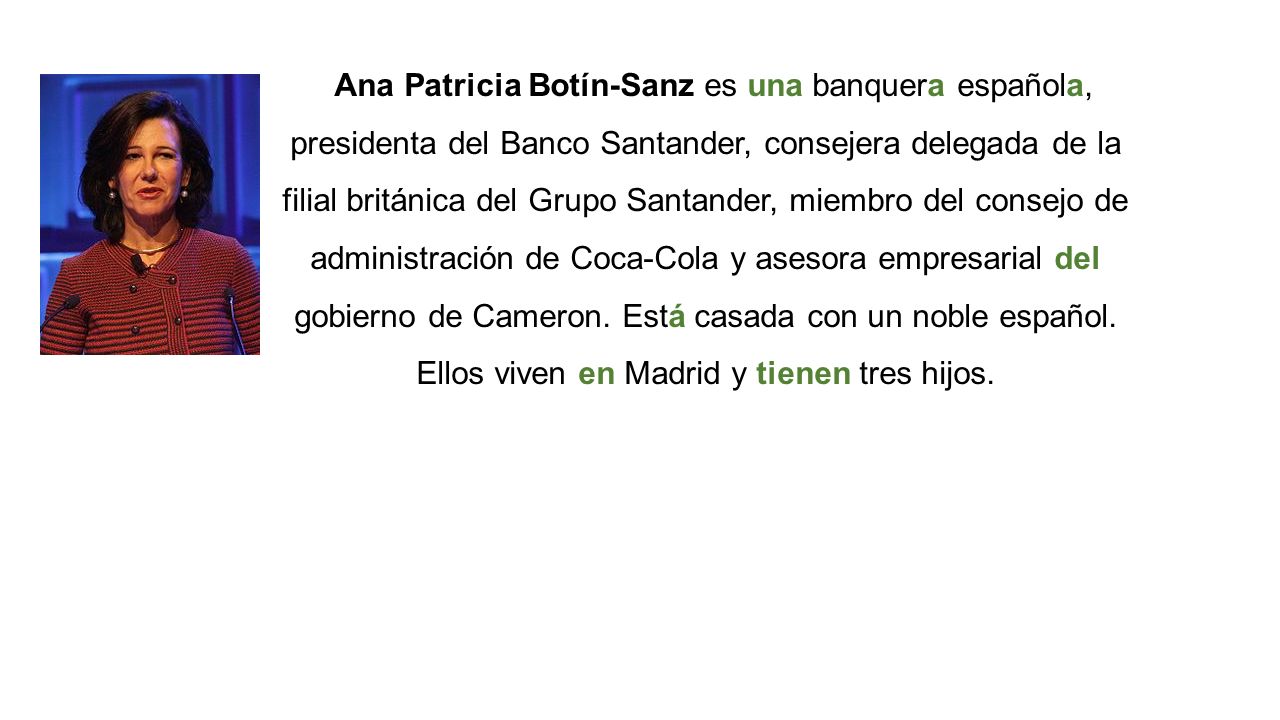 Ana Patricia Botín-Sanz es una banquera española, presidenta del Banco Santander, consejera delegada de la filial británica del Grupo Santander, miembro del consejo de administración de Coca-Cola y asesora empresarial del gobierno de Cameron. Está casada con un noble español. Ellos viven en Madrid y tienen tres hijos.